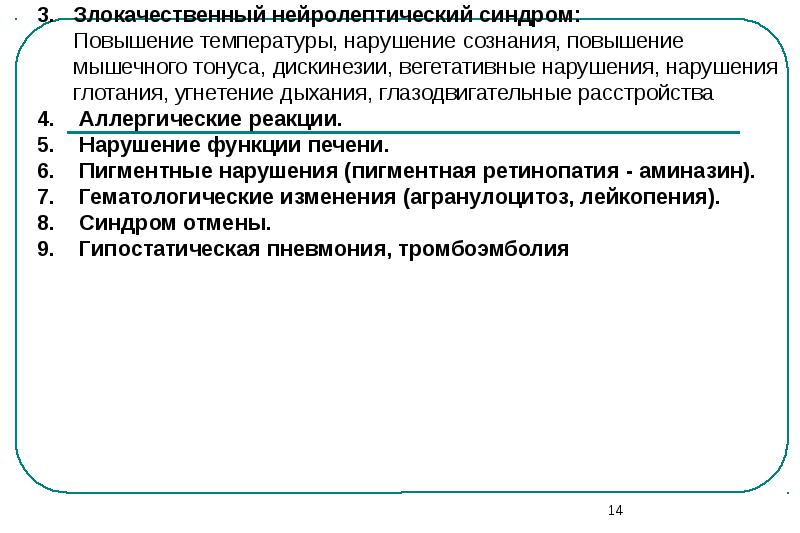 3. Злокачественный нейролептический синдром:
Повышение температуры, нарушение сознания, повышение мышечного тонуса, дискинезии, вегетативные нарушения, нарушения глотания, угнетение дыхания, глазодвигательные расстройства
4. Аллергические реакции.
5. Нарушение функции печени.
6. Пигментные нарушения (пигментная ретинопатия - аминазин).
7. Гематологические изменения (агранулоцитоз, лейкопения).
8. Синдром отмены.
9. Гипостатическая пневмония, тромбоэмболия

14